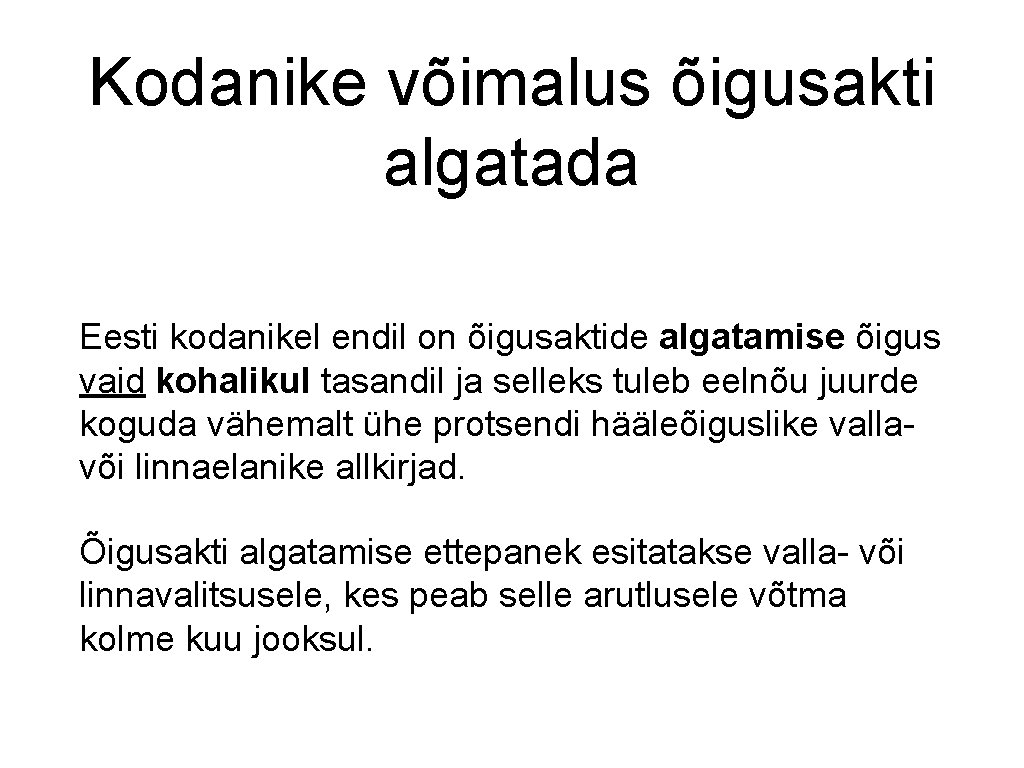 Kodanike võimalus õigusakti algatada

Eesti kodanikel endil on õigusaktide algatamise õigus vaid kohalikul tasandil ja selleks tuleb eelnõu juurde koguda vähemalt ühe protsendi hääleõiguslike valla- või linnaelanike allkirjad.

Õigusakti algatamise ettepanek esitatakse valla- või linnavalitsusele, kes peab selle arutlusele võtma kolme kuu jooksul.